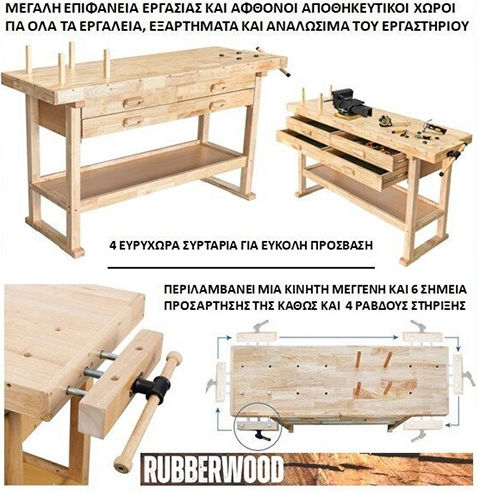 ΜΕΓΑΛΗ ΕΠΙΦΑΝΕΙΑ ΕΡΓΑΣΙΑΣ ΚΑΙ ΑΦΘΟΝΟΙ ΑΠΟΘΗΚΕΥΤΙΚΟΙ ΧΩΡΟΙ ΓΙΑ ΟΛΑ ΤΑ ΕΡΓΑΛΕΙΑ, ΕΞΑΡΤΗΜΑΤΑ ΚΑΙ ΑΝΑΛΩΣΙΜΑ ΤΟΥ ΕΡΓΑΣΤΗΡΙΟΥ

4 ΕΥΡΥΧΩΡΑ ΣΥΡΤΑΡΙΑ ΓΙΑ ΕΥΚΟΛΗ ΠΡΟΣΒΑΣΗ

ΠΕΡΙΛΑΜΒΑΝΕΙ ΜΙΑ ΚΙΝΗΤΗ ΜΕΓΓΕΝΗ ΚΑΙ 6 ΣΗΜΕΙΑ ΠΡΟΣΑΡΤΗΣΗΣ ΤΗΣ ΚΑΘΩΣ ΚΑΙ 4 ΡΑΒΔΟΥΣ ΣΤΗΡΙΞΗΣ

RUBBERWOOD